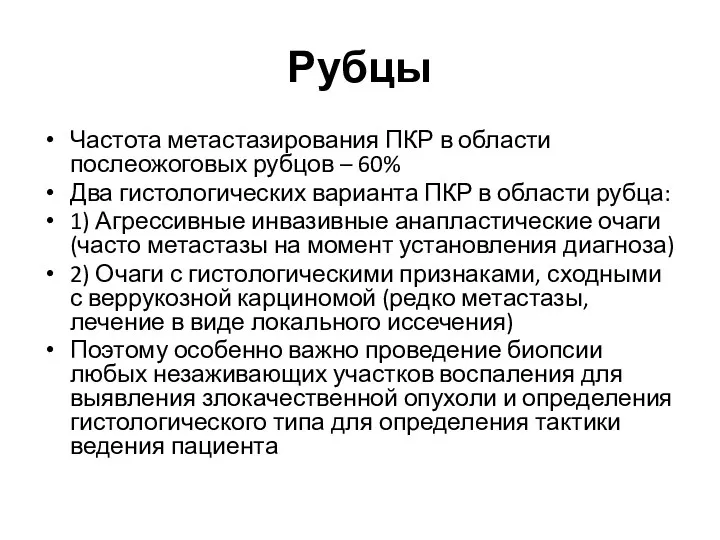 Рубцы

• Частота метастазирования ПКР в области послеожоговых рубцов – 60%
• Два гистологических варианта ПКР в области рубца:
• 1) Агрессивные инвазивные анапластические очаги (часто метастазы на момент установления диагноза)
• 2) Очаги с гистологическими признаками, сходными с веррукозной карциномой (редко метастазы, лечение в виде локального иссечения)
• Поэтому особенно важно проведение биопсии любых незаживающих участков воспаления для выявления злокачественной опухоли и определения гистологического типа для определения тактики ведения пациента